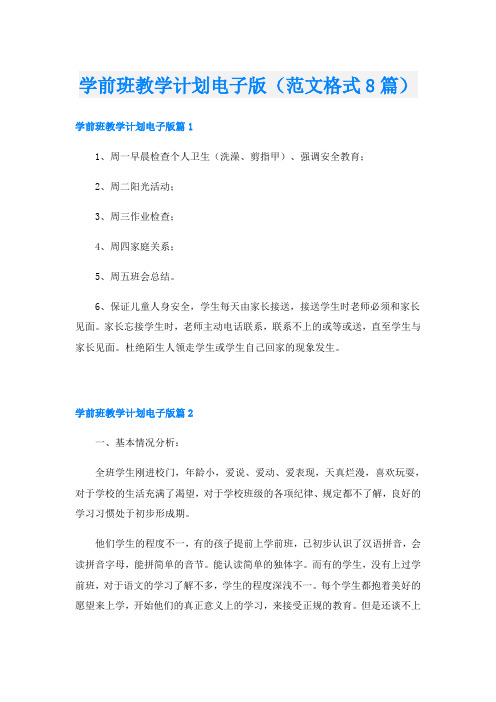 学前班教学计划电子版（范文格式8篇）

学前班教学计划电子版篇1

1、周一早晨检查个人卫生（洗澡、剪指甲）、强调安全教育；

2、周二阳光活动；

3、周三作业检查；

4、周四家庭关系；

5、周五班会总结。

6、保证儿童人身安全，学生每天由家长接送，接送学生时老师必须和家长见面。家长忘接学生时，老师主动电话联系，联系不上的或等或送，直至学生与家长见面。杜绝陌生人领走学生或学生自己回家的现象发生。

学前班教学计划电子版篇2

一、基本情况分析：

全班学生刚进校门，年龄小，爱说、爱动、爱表现，天真烂漫，喜欢玩耍，对于学校的生活充满了渴望，对于学校班级的各项纪律、规定都不了解，良好的学习习惯处于初步形成期。

他们学生的程度不一，有的孩子提前上学前班，已初步认识了汉语拼音，会读拼音字母，能拼简单的音节。能认读简单的独体字。而有的学生，没有上过学前班，对于语文的学习了解不多，学生的程度深浅不一。每个学生都抱着美好的愿望来上学，开始他们的真正意义上的学习，来接受正规的教育。但是还谈不上